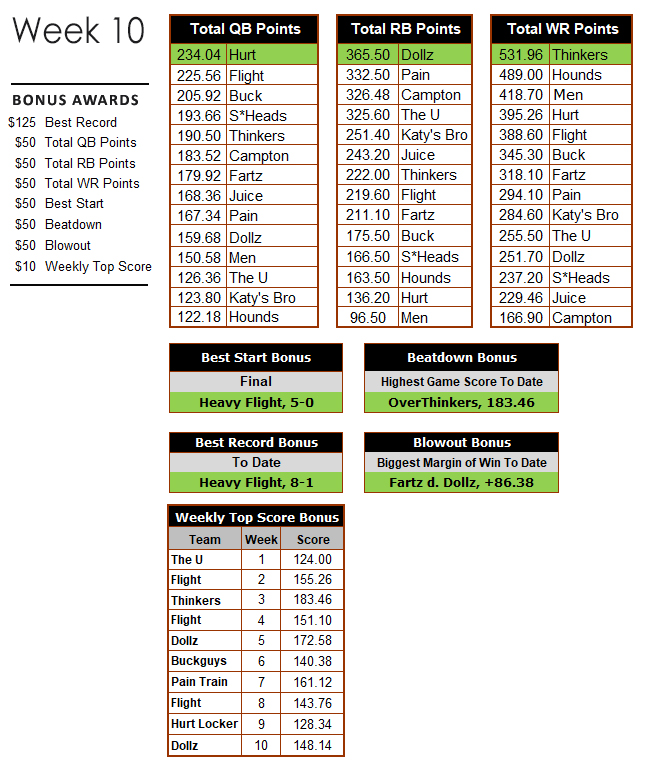 Week 10

BONUS AWARDS
$125 Best Record
$50 Total QB Points
$50 Total RB Points
$50 Total WR Points
$50 Best Start
$50 Beatdown
$50 Blowout
$10 Weekly Top Score

| Total QB Points | |
|---|---|
| 234.04 | Hurt |
| 225.56 | Flight |
| 205.92 | Buck |
| 193.66 | S*Heads |
| 190.50 | Thinkers |
| 183.52 | Campton |
| 179.92 | Fartz |
| 168.36 | Juice |
| 167.34 | Pain |
| 159.68 | Dollz |
| 150.58 | Men |
| 126.36 | The U |
| 123.80 | Katy's Bro |
| 122.18 | Hounds |

| Total RB Points | |
|---|---|
| 365.50 | Dollz |
| 332.50 | Pain |
| 326.48 | Campton |
| 325.60 | The U |
| 251.40 | Katy's Bro |
| 243.20 | Juice |
| 222.00 | Thinkers |
| 219.60 | Flight |
| 211.10 | Fartz |
| 175.50 | Buck |
| 166.50 | S*Heads |
| 163.50 | Hounds |
| 136.20 | Hurt |
| 96.50 | Men |

| Total WR Points | |
|---|---|
| 531.96 | Thinkers |
| 489.00 | Hounds |
| 418.70 | Men |
| 395.26 | Hurt |
| 388.60 | Flight |
| 345.30 | Buck |
| 318.10 | Fartz |
| 294.10 | Pain |
| 284.60 | Katy's Bro |
| 255.50 | The U |
| 251.70 | Dollz |
| 237.20 | S*Heads |
| 229.46 | Juice |
| 166.90 | Campton |

Best Start Bonus
Final
Heavy Flight, 5-0

Beatdown Bonus
Highest Game Score To Date
OverThinkers, 183.46

Best Record Bonus
To Date
Heavy Flight, 8-1

Blowout Bonus
Biggest Margin of Win To Date
Fartz d. Dollz, +86.38

Weekly Top Score Bonus

| Team | Week | Score |
|---|---|---|
| The U | 1 | 124.00 |
| Flight | 2 | 155.26 |
| Thinkers | 3 | 183.46 |
| Flight | 4 | 151.10 |
| Dollz | 5 | 172.58 |
| Buckguys | 6 | 140.38 |
| Pain Train | 7 | 161.12 |
| Flight | 8 | 143.76 |
| Hurt Locker | 9 | 128.34 |
| Dollz | 10 | 148.14 |